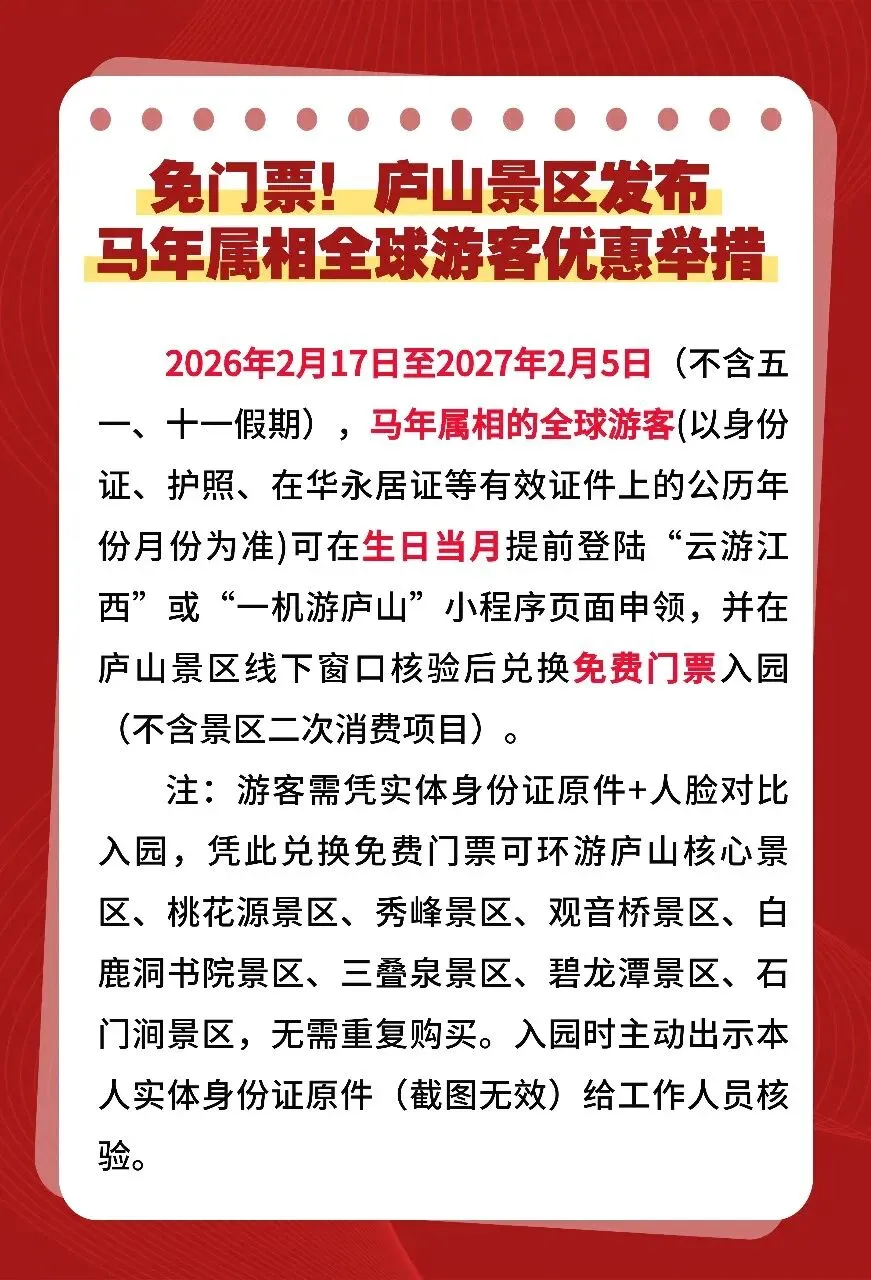 免门票！庐山景区发布
马年属相全球游客优惠举措

2026年2月17日至2027年2月5日（不含五一、十一假期），马年属相的全球游客(以身份证、护照、在华永居证等有效证件上的公历年份月份为准)可在生日当月提前登陆“云游江西”或“一机游庐山”小程序页面申领，并在庐山景区线下窗口核验后兑换免费门票入园（不含景区二次消费项目）。

注：游客需凭实体身份证原件+人脸对比入园，凭此兑换免费门票可环游庐山核心景区、桃花源景区、秀峰景区、观音桥景区、白鹿洞书院景区、三叠泉景区、碧龙潭景区、石门涧景区，无需重复购买。入园时主动出示本人实体身份证原件（截图无效）给工作人员核验。